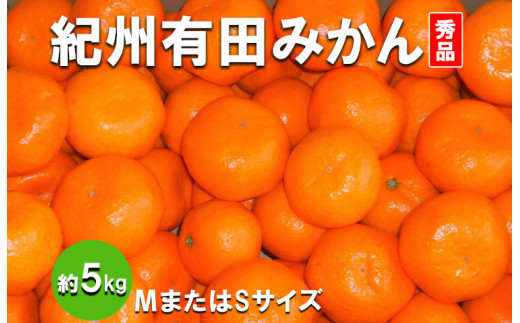 紀州有田みかん

秀品

約5kg

MまたはSサイズ